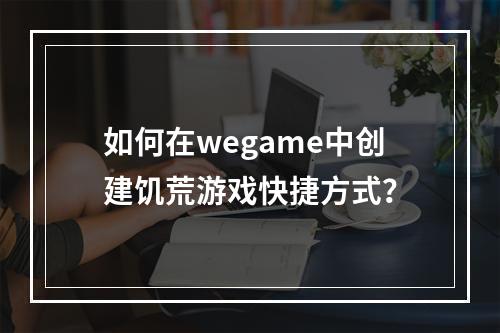 如何在wegame中创建饥荒游戏快捷方式?